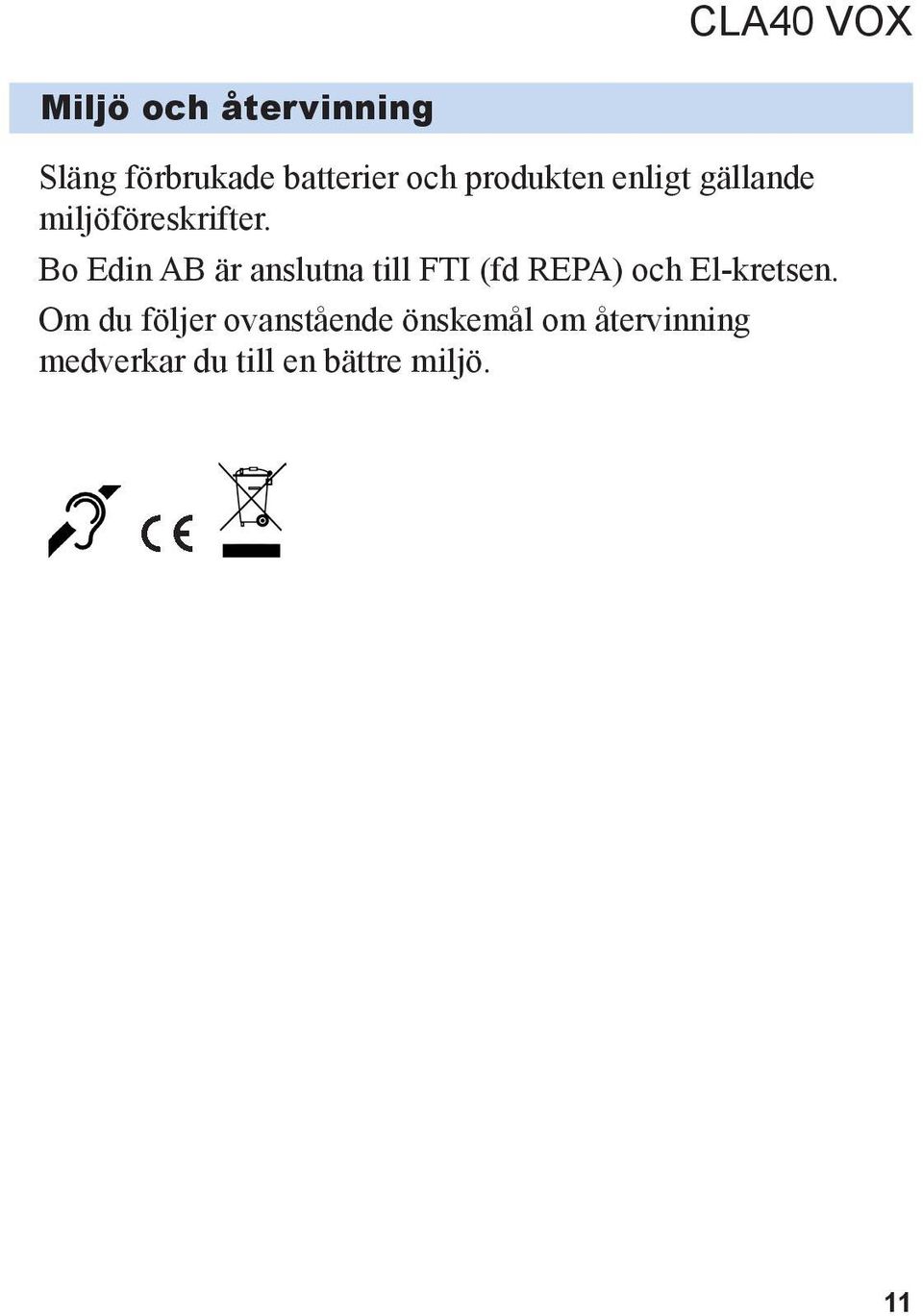 CLA40 VOX

Miljö och återvinning

Släng förbrukade batterier och produkten enligt gällande miljöföreskrifter.

Bo Edin AB är anslutna till FTI (fd REPA) och El-kretsen.

Om du följer ovanstående önskemål om återvinning medverkar du till en bättre miljö.

CE

11